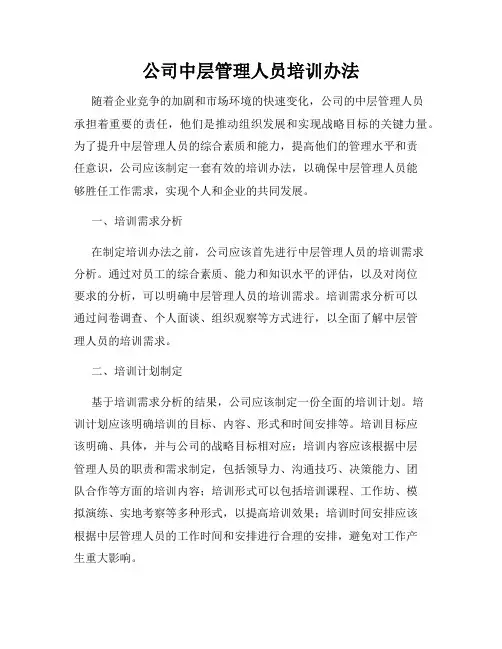 公司中层管理人员培训办法

随着企业竞争的加剧和市场环境的快速变化，公司的中层管理人员承担着重要的责任，他们是推动组织发展和实现战略目标的关键力量。为了提升中层管理人员的综合素质和能力，提高他们的管理水平和责任意识，公司应该制定一套有效的培训办法，以确保中层管理人员能够胜任工作需求，实现个人和企业的共同发展。

一、培训需求分析

在制定培训办法之前，公司应该首先进行中层管理人员的培训需求分析。通过对员工的综合素质、能力和知识水平的评估，以及对岗位要求的分析，可以明确中层管理人员的培训需求。培训需求分析可以通过问卷调查、个人面谈、组织观察等方式进行，以全面了解中层管理人员的培训需求。

二、培训计划制定

基于培训需求分析的结果，公司应该制定一份全面的培训计划。培训计划应该明确培训的目标、内容、形式和时间安排等。培训目标应该明确、具体，并与公司的战略目标相对应；培训内容应该根据中层管理人员的职责和需求制定，包括领导力、沟通技巧、决策能力、团队合作等方面的培训内容；培训形式可以包括培训课程、工作坊、模拟演练、实地考察等多种形式，以提高培训效果；培训时间安排应该根据中层管理人员的工作时间和安排进行合理的安排，避免对工作产生重大影响。